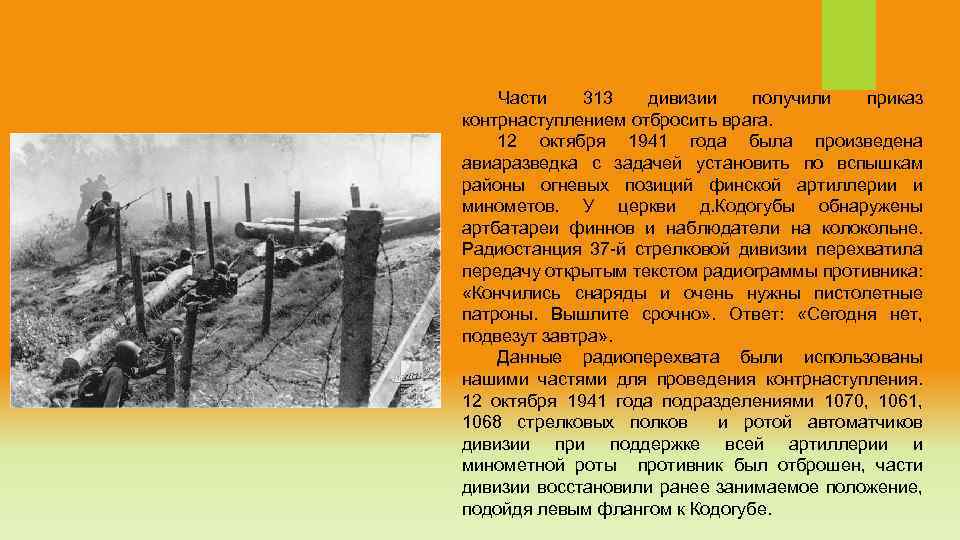 Части 313 дивизии получили приказ контрнаступлением отбросить врага.

12 октября 1941 года была произведена авиаразведка с задачей установить по вспышкам районы огневых позиций финской артиллерии и минометов. У церкви д.Кодогубы обнаружены артбатареи финнов и наблюдатели на колокольне. Радиостанция 37-й стрелковой дивизии перехватила передачу открытым текстом радиограммы противника: «Кончились снаряды и очень нужны пистолетные патроны. Вышлите срочно». Ответ: «Сегодня нет, подвезут завтра».

Данные радиоперехвата были использованы нашими частями для проведения контрнаступления. 12 октября 1941 года подразделениями 1070, 1061, 1068 стрелковых полков и ротой автоматчиков дивизии при поддержке всей артиллерии и минометной роты противник был отброшен, части дивизии восстановили ранее занимаемое положение, подойдя левым флангом к Кодогубе.